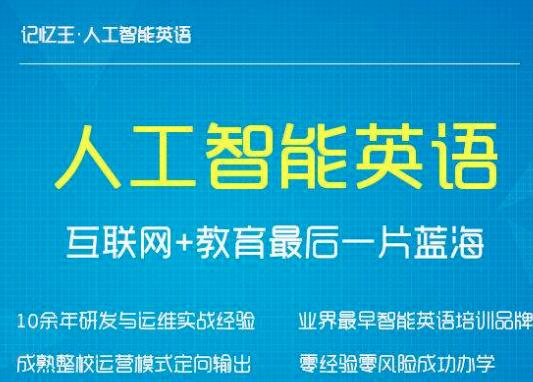 记忆王·人工智能英语

人工智能英语

互联网+教育最后一片蓝海

10余年研发与运维实战经验

成熟整校运营模式定向输出

业界最早智能英语培训品牌

零经验零风险成功办学